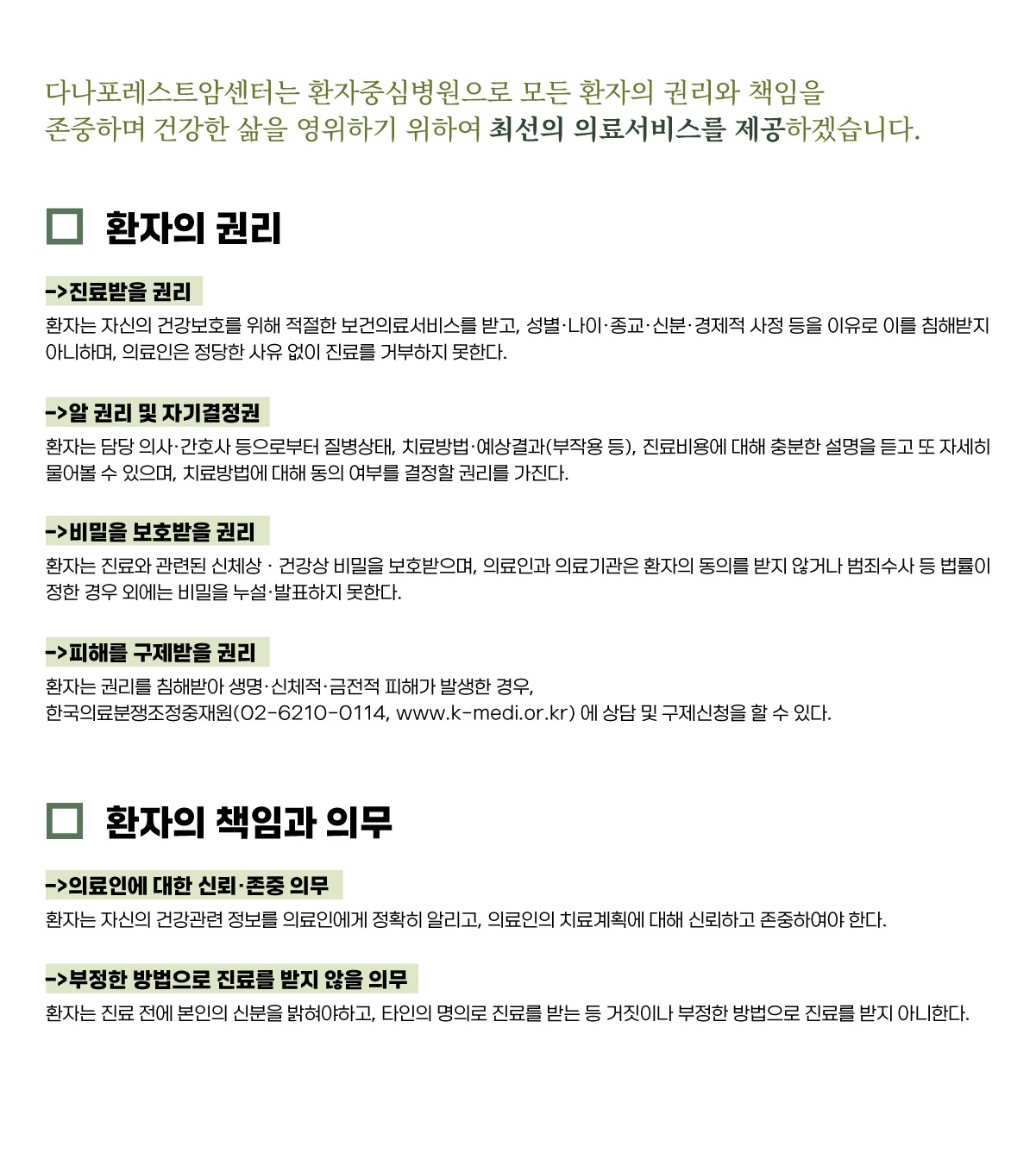 다나포레스트암센터는 환자중심병원으로 모든 환자의 권리와 책임을 존중하며 건강한 삶을 영위하기 위하여 최선의 의료서비스를 제공하겠습니다.

☐ 환자의 권리

->진료받을 권리

환자는 자신의 건강보호를 위해 적절한 보건의료서비스를 받고, 성별·나이·종교·신분·경제적 사정 등을 이유로 이를 침해받지 아니하며, 의료인은 정당한 사유 없이 진료를 거부하지 못한다.

->알 권리 및 자기결정권

환자는 담당 의사·간호사 등으로부터 질병상태, 치료방법·예상결과(부작용 등), 진료비용에 대해 충분한 설명을 듣고 또 자세히 물어볼 수 있으며, 치료방법에 대해 동의 여부를 결정할 권리를 가진다.

->비밀을 보호받을 권리

환자는 진료와 관련된 신체상 · 건강상 비밀을 보호받으며, 의료인과 의료기관은 환자의 동의를 받지 않거나 범죄수사 등 법률이 정한 경우 외에는 비밀을 누설·발표하지 못한다.

->피해를 구제받을 권리

환자는 권리를 침해받아 생명·신체적·금전적 피해가 발생한 경우,
한국의료분쟁조정중재원(02-6210-0114, www.k-medi.or.kr) 에 상담 및 구제신청을 할 수 있다.

☐ 환자의 책임과 의무

->의료인에 대한 신뢰·존중 의무

환자는 자신의 건강관련 정보를 의료인에게 정확히 알리고, 의료인의 치료계획에 대해 신뢰하고 존중하여야 한다.

->부정한 방법으로 진료를 받지 않을 의무

환자는 진료 전에 본인의 신분을 밝혀야하고, 타인의 명의로 진료를 받는 등 거짓이나 부정한 방법으로 진료를 받지 아니한다.